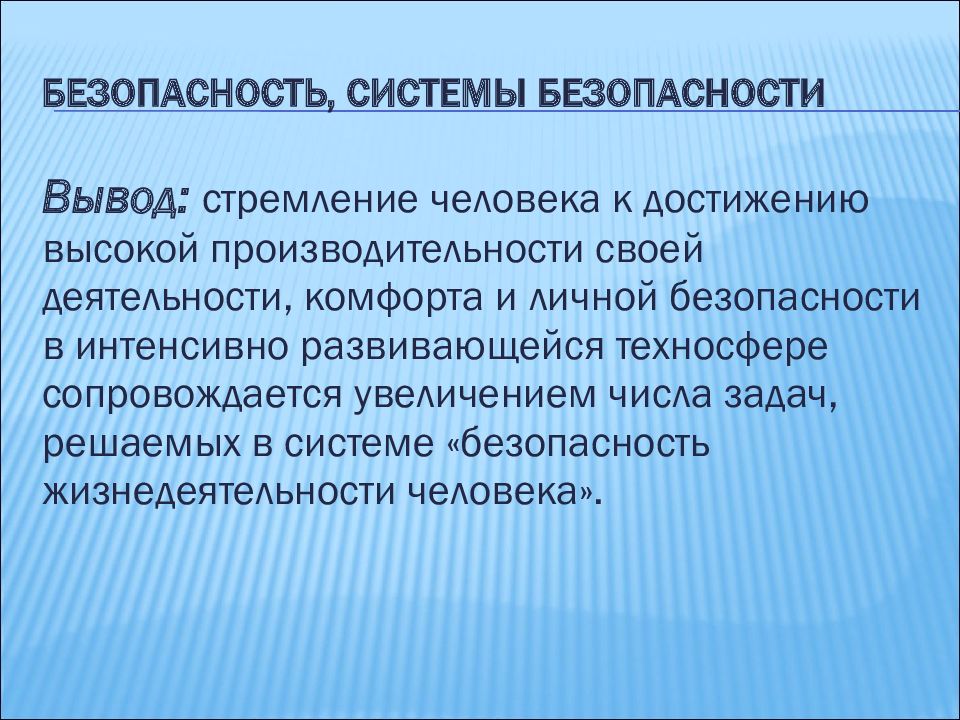 БЕЗОПАСНОСТЬ, СИСТЕМЫ БЕЗОПАСНОСТИ

Вывод: стремление человека к достижению высокой производительности своей деятельности, комфорта и личной безопасности в интенсивно развивающейся техносфере сопровождается увеличением числа задач, решаемых в системе «безопасность жизнедеятельности человека».